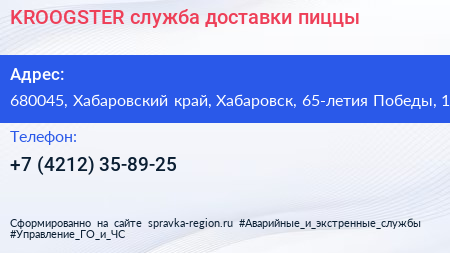 KROOGSTER служба доставки пиццы

Адрес:

680045, Хабаровский край, Хабаровск, 65-летия Победы, 1

Телефон:

+7 (4212) 35-89-25

Сформированно на сайте spravka-region.ru #Аварийные_и_экстренные_службы #Управление_ГО_и_ЧС